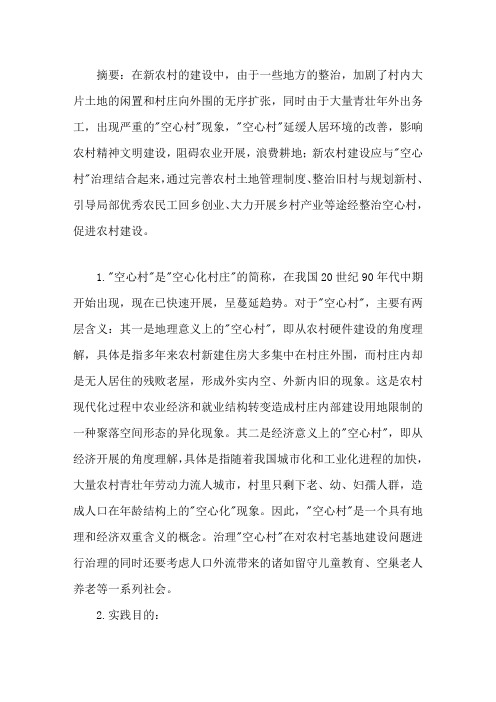 摘要：在新农村的建设中，由于一些地方的整治，加剧了村内大片土地的闲置和村庄向外围的无序扩张，同时由于大量青壮年外出务工，出现严重的"空心村"现象，"空心村"延缓人居环境的改善，影响农村精神文明建设，阻碍农业开展，浪费耕地；新农村建设应与"空心村"治理结合起来，通过完善农村土地管理制度、整治旧村与规划新村、引导局部优秀农民工回乡创业、大力开展乡村产业等途经整治空心村，促进农村建设。

1."空心村"是"空心化村庄"的简称，在我国20世纪90年代中期开始出现，现在已快速开展，呈蔓延趋势。对于"空心村"，主要有两层含义：其一是地理意义上的"空心村"，即从农村硬件建设的角度理解，具体是指多年来农村新建住房大多集中在村庄外围，而村庄内却是无人居住的残败老屋，形成外实内空、外新内旧的现象。这是农村现代化过程中农业经济和就业结构转变造成村庄内部建设用地限制的一种聚落空间形态的异化现象。其二是经济意义上的"空心村"，即从经济开展的角度理解，具体是指随着我国城市化和工业化进程的加快，大量农村青壮年劳动力流人城市，村里只剩下老、幼、妇孺人群，造成人口在年龄结构上的"空心化"现象。因此，"空心村"是一个具有地理和经济双重含义的概念。治理"空心村"在对农村宅基地建设问题进行治理的同时还要考虑人口外流带来的诸如留守儿童教育、空巢老人养老等一系列社会。

2.实践目的：